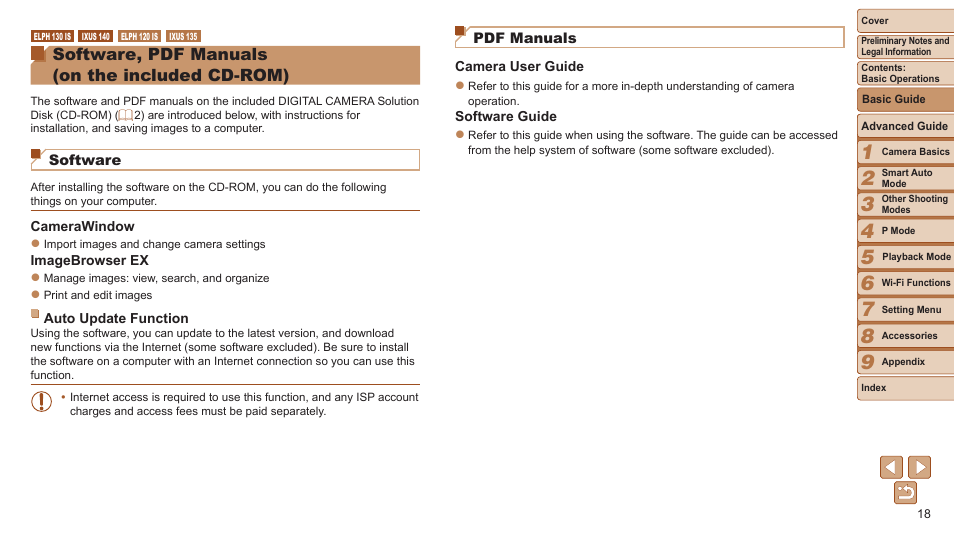 ELPH 130 IS IXUS 140 ELPH 120 IS IXUS 135

Software, PDF Manuals (on the included CD-ROM)

The software and PDF manuals on the included DIGITAL CAMERA Solution Disk (CD-ROM) (2) are introduced below, with instructions for installation, and saving images to a computer.

Software

After installing the software on the CD-ROM, you can do the following things on your computer.

CameraWindow
● Import images and change camera settings

ImageBrowser EX
● Manage images: view, search, and organize
● Print and edit images

Auto Update Function
Using the software, you can update to the latest version, and download new functions via the Internet (some software excluded). Be sure to install the software on a computer with an Internet connection so you can use this function.

• Internet access is required to use this function, and any ISP account charges and access fees must be paid separately.

PDF Manuals

Camera User Guide
● Refer to this guide for a more in-depth understanding of camera operation.

Software Guide
● Refer to this guide when using the software. The guide can be accessed from the help system of software (some software excluded).

Cover
Preliminary Notes and Legal Information
Contents: Basic Operations
Basic Guide
Advanced Guide
1 Camera Basics
2 Smart Auto Mode
3 Other Shooting Modes
4 P Mode
5 Playback Mode
6 Wi-Fi Functions
7 Setting Menu
8 Accessories
9 Appendix
Index

18